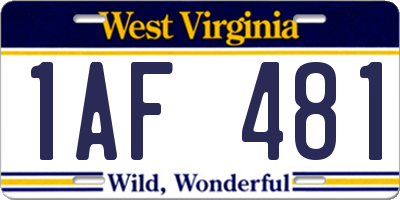 West Virginia

1AF 481

Wild, Wonderful